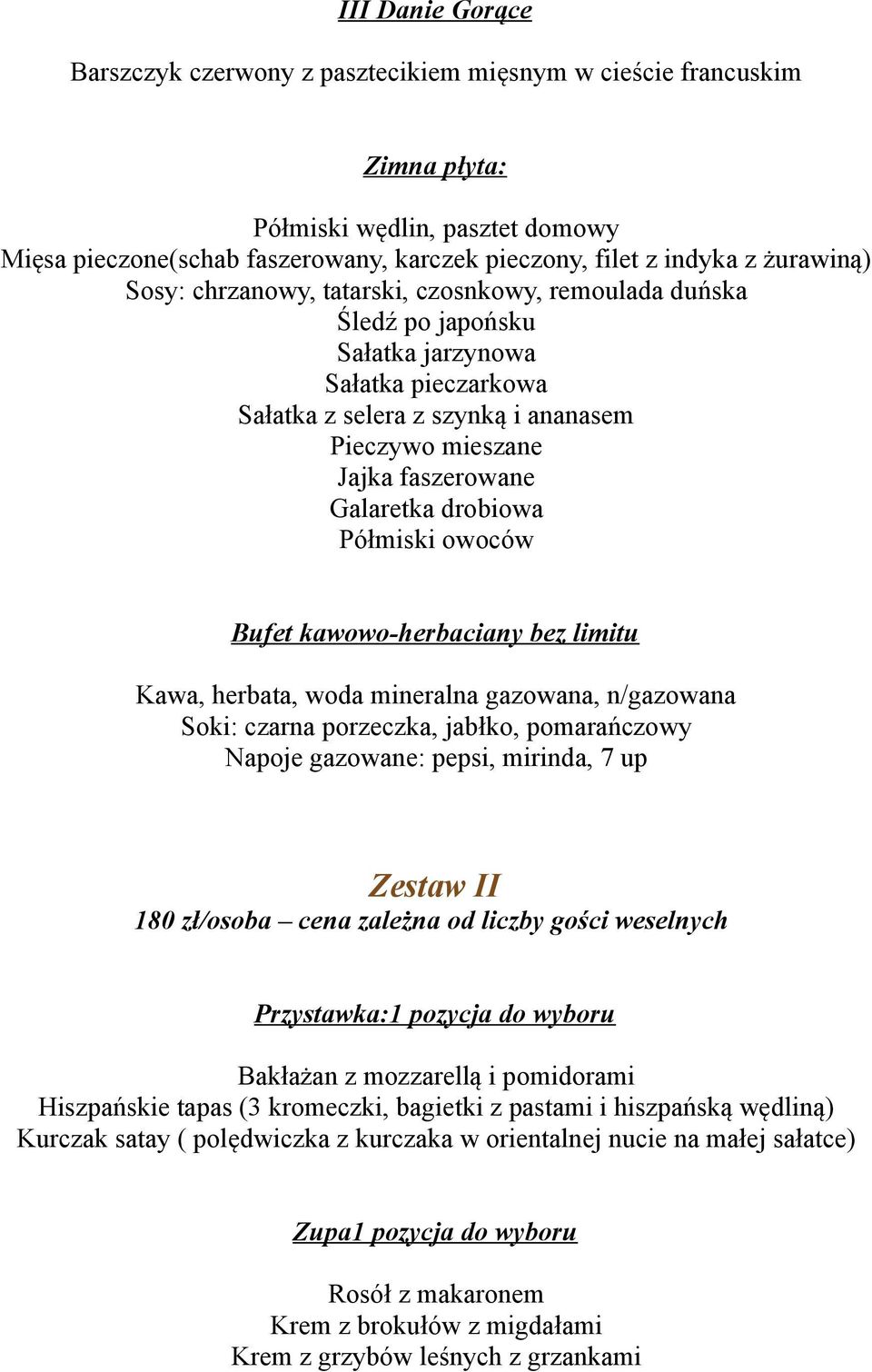 III Danie Gorące

Barszczyk czerwony z pasztecikiem mięsnym w cieście francuskim

Zimna płyta:

Półmiski wędlin, pasztet domowy
Mięsa pieczone(schab faszerowany, karczek pieczony, filet z indyka z żurawiną)
Sosy: chrzanowy, tatarski, czosnkowy, remoulada duńska
Śledź po japońsku
Sałatka jarzynowa
Sałatka pieczarkowa
Sałatka z selera z szynką i ananasem
Pieczywo mieszane
Jajka faszerowane
Galaretka drobiowa
Półmiski owoców

Bufet kawowo-herbaciany bez limitu

Kawa, herbata, woda mineralna gazowana, n/gazowana
Soki: czarna porzeczka, jabłko, pomarańczowy
Napoje gazowane: pepsi, mirinda, 7 up

Zestaw II
180 zł/osoba – cena zależna od liczby gości weselnych

Przystawka:1 pozycja do wyboru

Bakłażan z mozzarellą i pomidorami
Hiszpańskie tapas (3 kromeczki, bagietki z pastami i hiszpańską wędliną)
Kurczak satay ( polędwiczka z kurczaka w orientalnej nucie na małej sałatce)

Zupa1 pozycja do wyboru

Rosół z makaronem
Krem z brokułów z migdałami
Krem z grzybów leśnych z grzankami